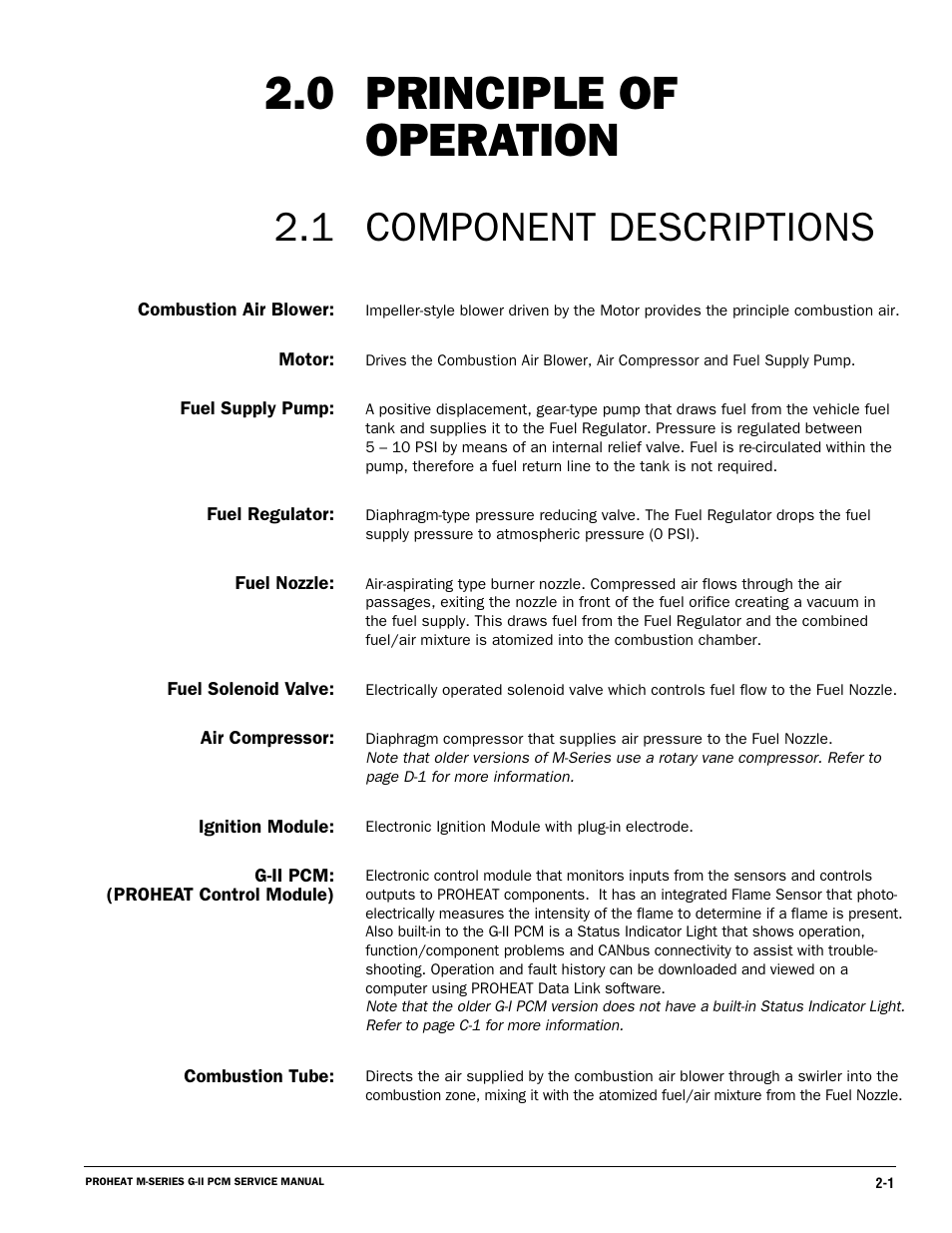 2.0 PRINCIPLE OF OPERATION

2.1 COMPONENT DESCRIPTIONS

Combustion Air Blower: Impeller-style blower driven by the Motor provides the principle combustion air.

Motor: Drives the Combustion Air Blower, Air Compressor and Fuel Supply Pump.

Fuel Supply Pump: A positive displacement, gear-type pump that draws fuel from the vehicle fuel tank and supplies it to the Fuel Regulator. Pressure is regulated between 5 – 10 PSI by means of an internal relief valve. Fuel is re-circulated within the pump, therefore a fuel return line to the tank is not required.

Fuel Regulator: Diaphragm-type pressure reducing valve. The Fuel Regulator drops the fuel supply pressure to atmospheric pressure (0 PSI).

Fuel Nozzle: Air-aspirating type burner nozzle. Compressed air flows through the air passages, exiting the nozzle in front of the fuel orifice creating a vacuum in the fuel supply. This draws fuel from the Fuel Regulator and the combined fuel/air mixture is atomized into the combustion chamber.

Fuel Solenoid Valve: Electrically operated solenoid valve which controls fuel flow to the Fuel Nozzle.

Air Compressor: Diaphragm compressor that supplies air pressure to the Fuel Nozzle. Note that older versions of M-Series use a rotary vane compressor. Refer to page D-1 for more information.

Ignition Module: Electronic Ignition Module with plug-in electrode.

G-II PCM: (PROHEAT Control Module) Electronic control module that monitors inputs from the sensors and controls outputs to PROHEAT components. It has an integrated Flame Sensor that photo-electrically measures the intensity of the flame to determine if a flame is present. Also built-in to the G-II PCM is a Status Indicator Light that shows operation, function/component problems and CANbus connectivity to assist with trouble-shooting. Operation and fault history can be downloaded and viewed on a computer using PROHEAT Data Link software.
Note that the older G-I PCM version does not have a built-in Status Indicator Light. Refer to page C-1 for more information.

Combustion Tube: Directs the air supplied by the combustion air blower through a swirler into the combustion zone, mixing it with the atomized fuel/air mixture from the Fuel Nozzle.

PROHEAT M-SERIES G-II PCM SERVICE MANUAL 2-1